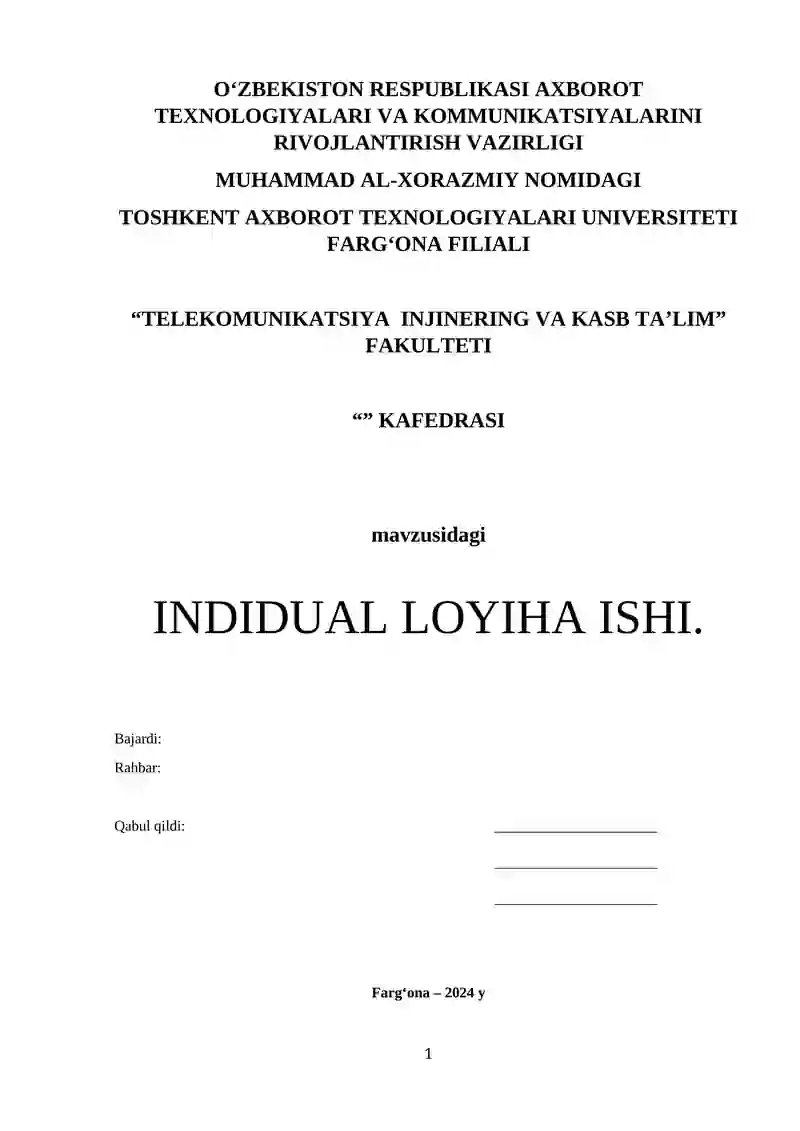 O‘ZBEKISTON RESPUBLIKASI AXBOROT TEXNOLOGIYALARI VA KOMMUNIKATSIYALARINI RIVOJLANTIRISH VAZIRLIGI

MUHAMMAD AL-XORAZMIY NOMIDAGI

TOSHKENT AXBOROT TEXNOLOGIYALARI UNIVERSITETI FARG‘ONA FILIALI

“TELEKOMUNIKATSIYA INJINERING VA KASB TA’LIM” FAKULTETI

“” KAFEDRASI

mavzusidagi

INDIDUAL LOYIHA ISHI.

Bajardi:

Rahbar:

Qabul qildi:

Farg‘ona – 2024 y

1